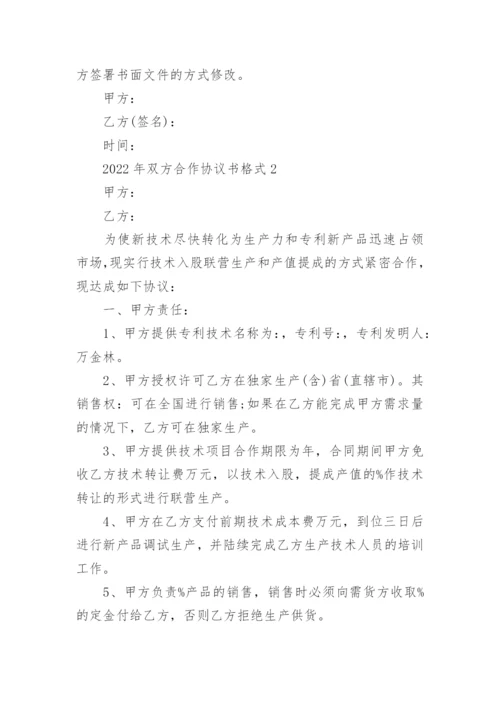 方签署书面文件的方式修改。

甲方：

乙方(签名)：

时间：

2022 年双方合作协议书格式 2

甲方：

乙方：

为使新技术尽快转化为生产力和专利新产品迅速占领市场,现实行技术入股联营生产和产值提成的方式紧密合作，现达成如下协议：

一、甲方责任：

1、甲方提供专利技术名称为:，专利号:，专利发明人：万金林。

2、甲方授权许可乙方在独家生产(含)省(直辖市)。其销售权：可在全国进行销售;如果在乙方能完成甲方需求量的情况下，乙方可在独家生产。

3、甲方提供技术项目合作期限为年，合同期间甲方免收乙方技术转让费万元，以技术入股，提成产值的%作技术转让的形式进行联营生产。

4、甲方在乙方支付前期技术成本费万元，到位三日后进行新产品调试生产，并陆续完成乙方生产技术人员的培训工作。

5、甲方负责%产品的销售，销售时必须向需货方收取%的定金付给乙方，否则乙方拒绝生产供货。